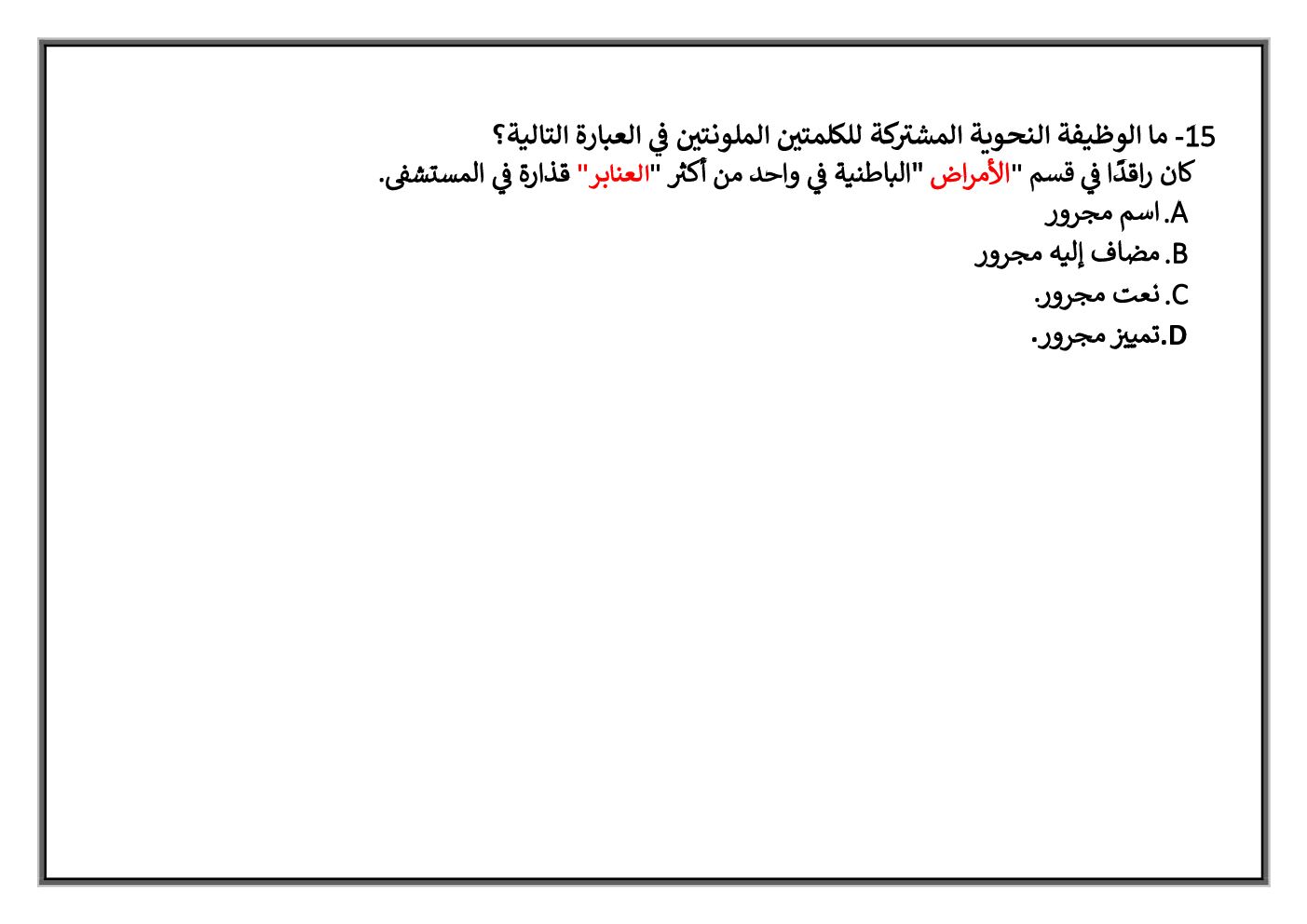 15- ما الوظيفة النحوية المشتركة للكلمتين الملونتين في العبارة التالية؟
كان راقدًا في قسم "الأمراض "الباطنية في واحد من أكثر "العنابر" قذارة في المستشفى.

A. اسم مجرور
B. مضاف إليه مجرور
C. نعت مجرور.
D.تمييز مجرور.